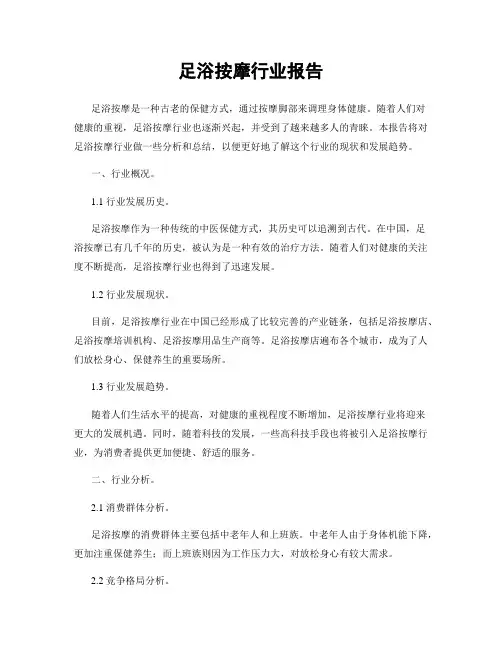 足浴按摩行业报告

足浴按摩是一种古老的保健方式，通过按摩脚部来调理身体健康。随着人们对健康的重视，足浴按摩行业也逐渐兴起，并受到了越来越多人的青睐。本报告将对足浴按摩行业做一些分析和总结，以便更好地了解这个行业的现状和发展趋势。

一、行业概况。

1.1 行业发展历史。

足浴按摩作为一种传统的中医保健方式，其历史可以追溯到古代。在中国，足浴按摩已有几千年的历史，被认为是一种有效的治疗方法。随着人们对健康的关注度不断提高，足浴按摩行业也得到了迅速发展。

1.2 行业发展现状。

目前，足浴按摩行业在中国已经形成了比较完善的产业链条，包括足浴按摩店、足浴按摩培训机构、足浴按摩用品生产商等。足浴按摩店遍布各个城市，成为了人们放松身心、保健养生的重要场所。

1.3 行业发展趋势。

随着人们生活水平的提高，对健康的重视程度不断增加，足浴按摩行业将迎来更大的发展机遇。同时，随着科技的发展，一些高科技手段也将被引入足浴按摩行业，为消费者提供更加便捷、舒适的服务。

二、行业分析。

2.1 消费群体分析。

足浴按摩的消费群体主要包括中老年人和上班族。中老年人由于身体机能下降，更加注重保健养生；而上班族则因为工作压力大，对放松身心有较大需求。

2.2 竞争格局分析。